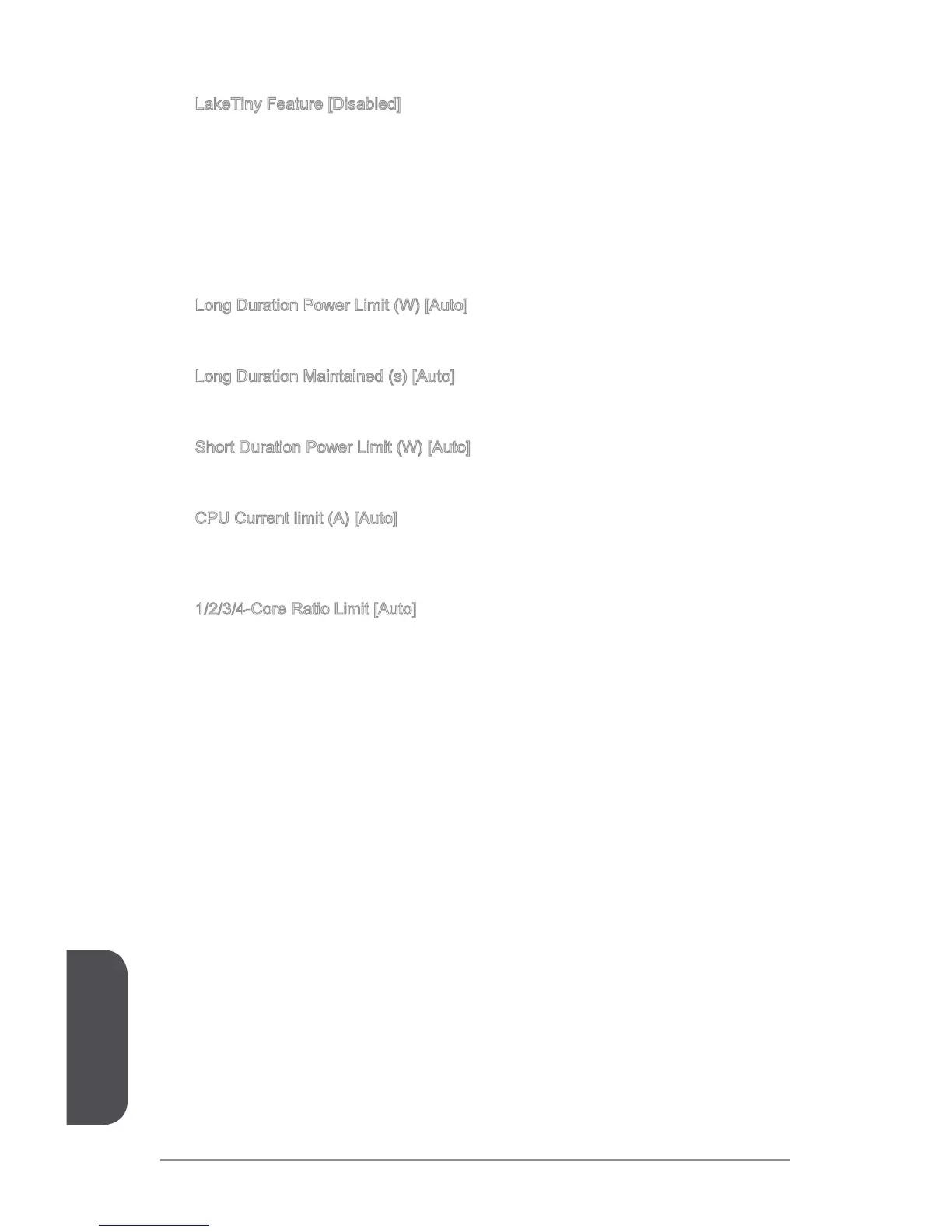 LakeTiny Feature [Disabled]

Long Duration Power Limit (W) [Auto]

Long Duration Maintained (s) [Auto]

Short Duration Power Limit (W) [Auto]

CPU Current limit (A) [Auto]

1/2/3/4-Core Ratio Limit [Auto]